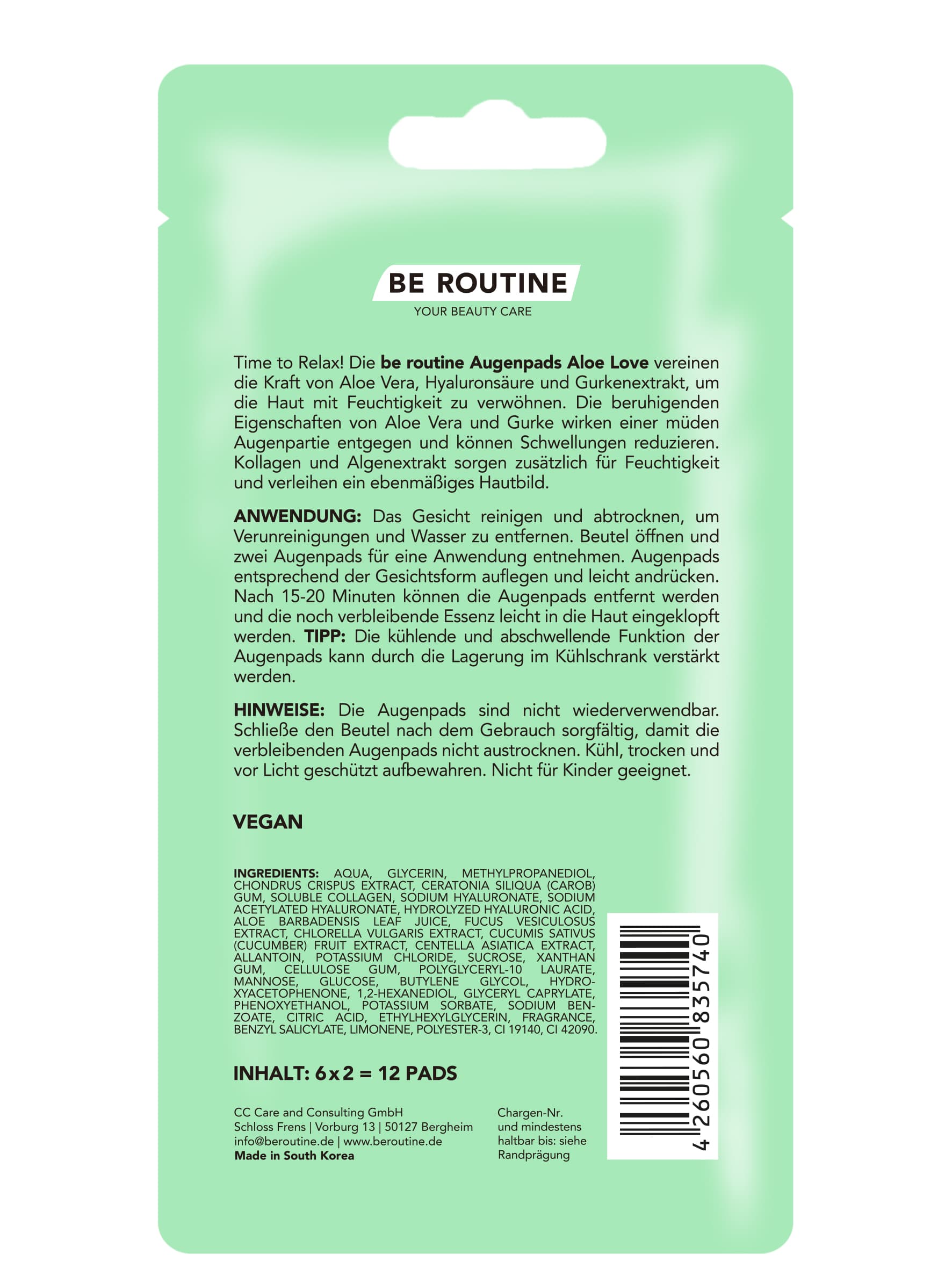 BE ROUTINE
YOUR BEAUTY CARE

Time to Relax! Die be routine Augenpads Aloe Love vereinen die Kraft von Aloe Vera, Hyaluronsäure und Gurkenextrakt, um die Haut mit Feuchtigkeit zu verwöhnen. Die beruhigenden Eigenschaften von Aloe Vera und Gurke wirken einer müden Augenpartie entgegen und können Schwellungen reduzieren. Kollagen und Algenextrakt sorgen zusätzlich für Feuchtigkeit und verleihen ein ebenmäßiges Hautbild.

ANWENDUNG: Das Gesicht reinigen und abtrocknen, um Verunreinigungen und Wasser zu entfernen. Beutel öffnen und zwei Augenpads für eine Anwendung entnehmen. Augenpads entsprechend der Gesichtsform auflegen und leicht andrücken. Nach 15-20 Minuten können die Augenpads entfernt werden und die noch verbleibende Essenz leicht in die Haut eingeklopft werden. TIPP: Die kühlende und abschwellende Funktion der Augenpads kann durch die Lagerung im Kühlschrank verstärkt werden.

HINWEISE: Die Augenpads sind nicht wiederverwendbar. Schließe den Beutel nach dem Gebrauch sorgfältig, damit die verbleibenden Augenpads nicht austrocknen. Kühl, trocken und vor Licht geschützt aufbewahren. Nicht für Kinder geeignet.

VEGAN

INGREDIENTS: AQUA, GLYCERIN, METHYLPROPANEDIOL, CHONDRUS CRISPUS EXTRACT, CERATONIA SILIQUA (CAROB) GUM, SOLUBLE COLLAGEN, SODIUM HYALURONATE, SODIUM ACETYLATED HYALURONATE, HYDROLYZED HYALURONIC ACID, ALOE BARBADENSIS LEAF JUICE, FUCUS VESICULOSUS EXTRACT, CHLORELLA VULGARIS EXTRACT, CUCUMIS SATIVUS (CUCUMBER) FRUIT EXTRACT, CENTELLA ASIATICA EXTRACT, ALLANTOIN, POTASSIUM CHLORIDE, SUCROSE, XANTHAN GUM, CELLULOSE GUM, POLYGLYCERYL-10 LAURATE, MANNOSE, GLUCOSE, BUTYLENE GLYCOL, HYDROXYACETOPHENONE, 1,2-HEXANEDIOL, GLYCERYL CAPRYLATE, PHENOXYETHANOL, POTASSIUM SORBATE, SODIUM BENZOATE, CITRIC ACID, ETHYLHEXYLGLYCERIN, FRAGRANCE, BENZYL SALICYLATE, LIMONENE, POLYESTER-3, CI 19140, CI 42090.

INHALT: 6 x 2 = 12 PADS

CC Care and Consulting GmbH
Schloss Frens | Vorburg 13 | 50127 Bergheim
info@beroutine.de | www.beroutine.de
Made in South Korea

Chargen-Nr.
und mindestens
haltbar bis: siehe
Randprägung

4 260560 835740